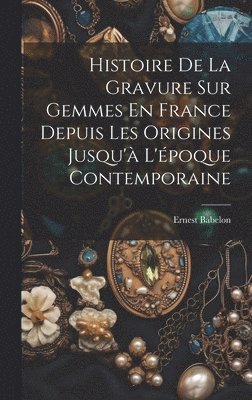 Histoire De La Gravure Sur Gemmes En France Depuis Les Origines Jusqu'à L'époque Contemporaine

Ernest Babelon